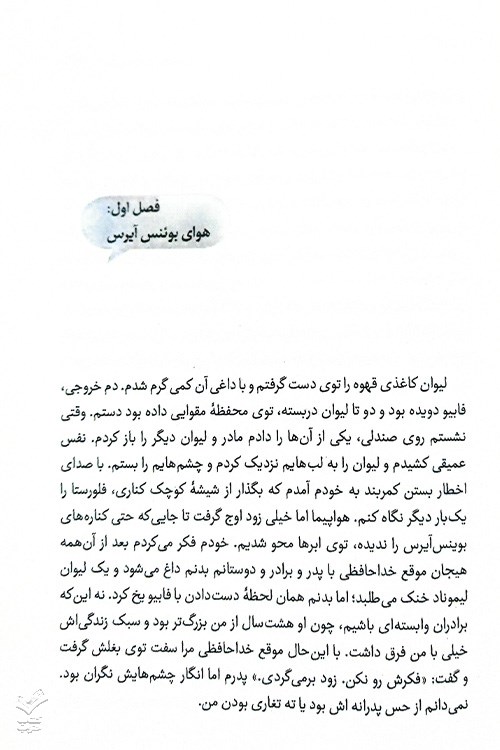 فصل اول:
هوای بوئنس آیرس

لیوان کاغذی قهوه را توی دست گرفتم و با داغی آن کمی گرم شدم. دم خروجی، فابیو دویده بود و دو تا لیوان دربسته، توی محفظهٔ مقوایی داده بود دستم. وقتی نشستم روی صندلی، یکی از آن‌ها را دادم مادر و لیوان دیگر را باز کردم. نفس عمیقی کشیدم و لیوان را به لب‌هایم نزدیک کردم و چشم‌هایم را بستم. با صدای اخطار بستن کمربند به خودم آمدم که بگذار از شیشهٔ کوچک کناری، فلورستا را یک‌بار دیگر نگاه کنم. هواپیما اما خیلی زود اوج گرفت تا جایی‌که حتی کناره‌های بوینس‌آیرس را ندیده، توی ابرها محو شدیم. خودم فکر می‌کردم بعد از آن‌همه هیجان موقع خداحافظی با پدر و برادر و دوستانم بدنم داغ می‌شود و یک لیوان لیموناد خنک می‌طلبد؛ اما بدنم همان لحظهٔ دست‌دادن با فابیو یخ کرد. نه این‌که برادران وابسته‌ای باشیم، چون او هشت‌سال از من بزرگ‌تر بود و سبک زندگی‌اش خیلی با من فرق داشت. با این‌حال موقع خداحافظی مرا سفت توی بغلش گرفت و گفت: «فکرش رو نکن. زود برمی‌گردی.» پدرم اما انگار چشم‌هایش نگران بود. نمی‌دانم از حس پدرانه اش بود یا ته تغاری بودن من.